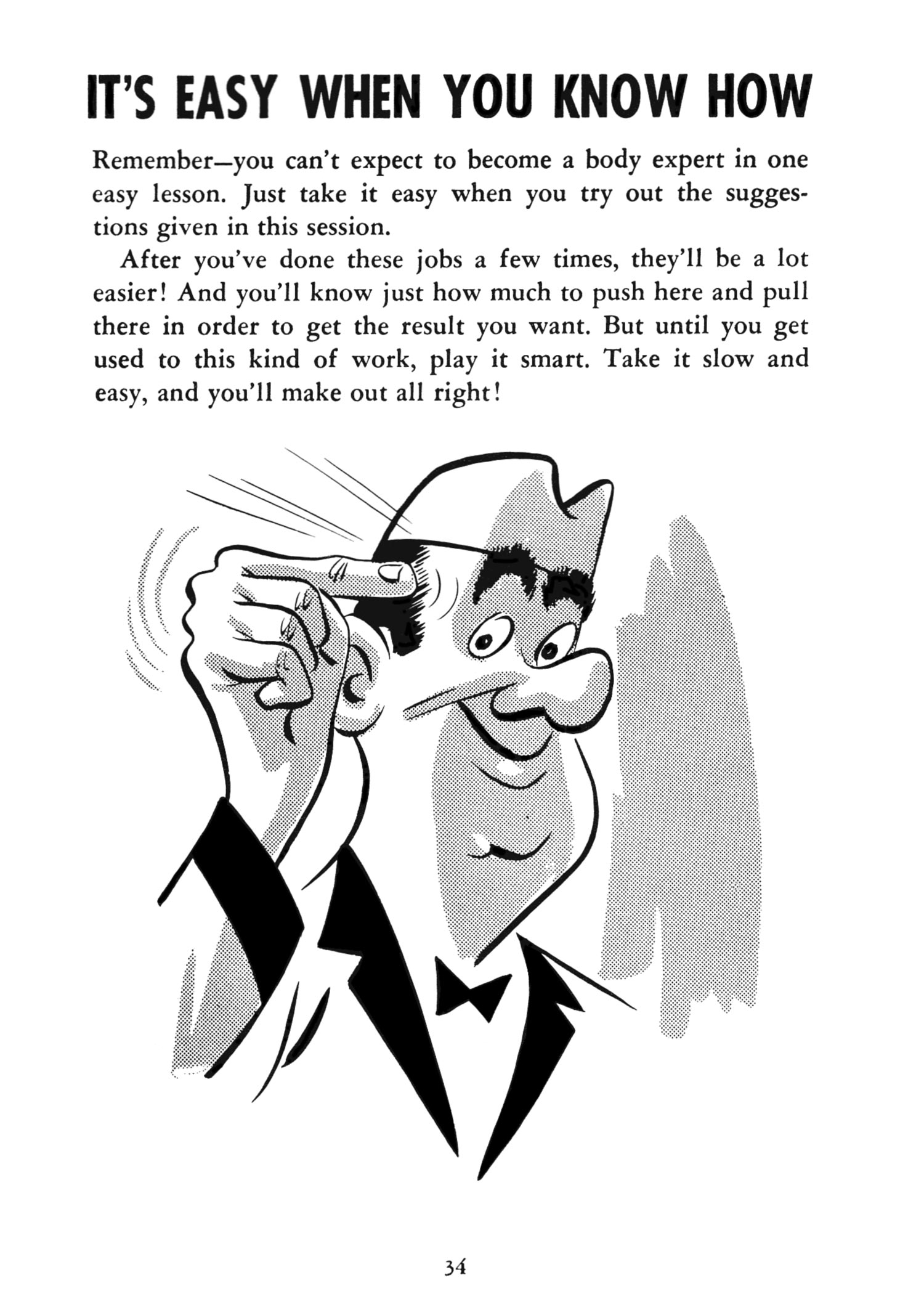 IT'S EASY WHEN YOU KNOW HOW

Remember—you can't expect to become a body expert in one easy lesson. Just take it easy when you try out the suggestions given in this session.

After you've done these jobs a few times, they'll be a lot easier! And you'll know just how much to push here and pull there in order to get the result you want. But until you get used to this kind of work, play it smart. Take it slow and easy, and you'll make out all right!

34